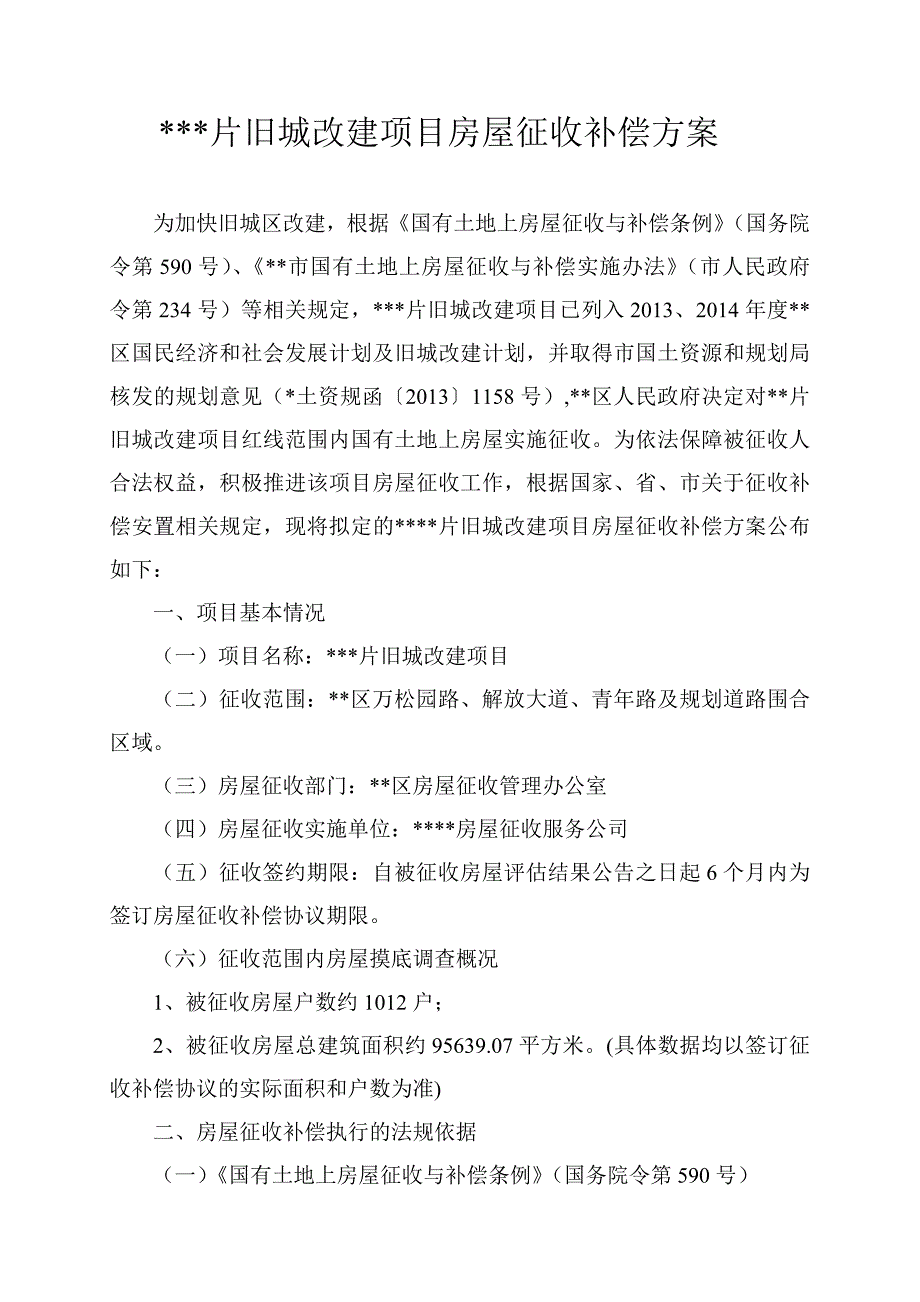 ***片旧城改建项目房屋征收补偿方案

为加快旧城区改建，根据《国有土地上房屋征收与补偿条例》（国务院令第590号）、《**市国有土地上房屋征收与补偿实施办法》（市人民政府令第234号）等相关规定，***片旧城改建项目已列入2013、2014年度**区国民经济和社会发展计划及旧城改建计划，并取得市国土资源和规划局核发的规划意见（*土资规函〔2013〕1158号）,**区人民政府决定对**片旧城改建项目红线范围内国有土地上房屋实施征收。为依法保障被征收人合法权益，积极推进该项目房屋征收工作，根据国家、省、市关于征收补偿安置相关规定，现将拟定的****片旧城改建项目房屋征收补偿方案公布如下：

一、项目基本情况

（一）项目名称：***片旧城改建项目

（二）征收范围：**区万松园路、解放大道、青年路及规划道路围合区域。

（三）房屋征收部门：**区房屋征收管理办公室

（四）房屋征收实施单位：****房屋征收服务公司

（五）征收签约期限：自被征收房屋评估结果公告之日起6个月内为签订房屋征收补偿协议期限。

（六）征收范围内房屋摸底调查概况

1、被征收房屋户数约1012户；

2、被征收房屋总建筑面积约95639.07平方米。(具体数据均以签订征收补偿协议的实际面积和户数为准)

二、房屋征收补偿执行的法规依据

（一）《国有土地上房屋征收与补偿条例》（国务院令第590号）